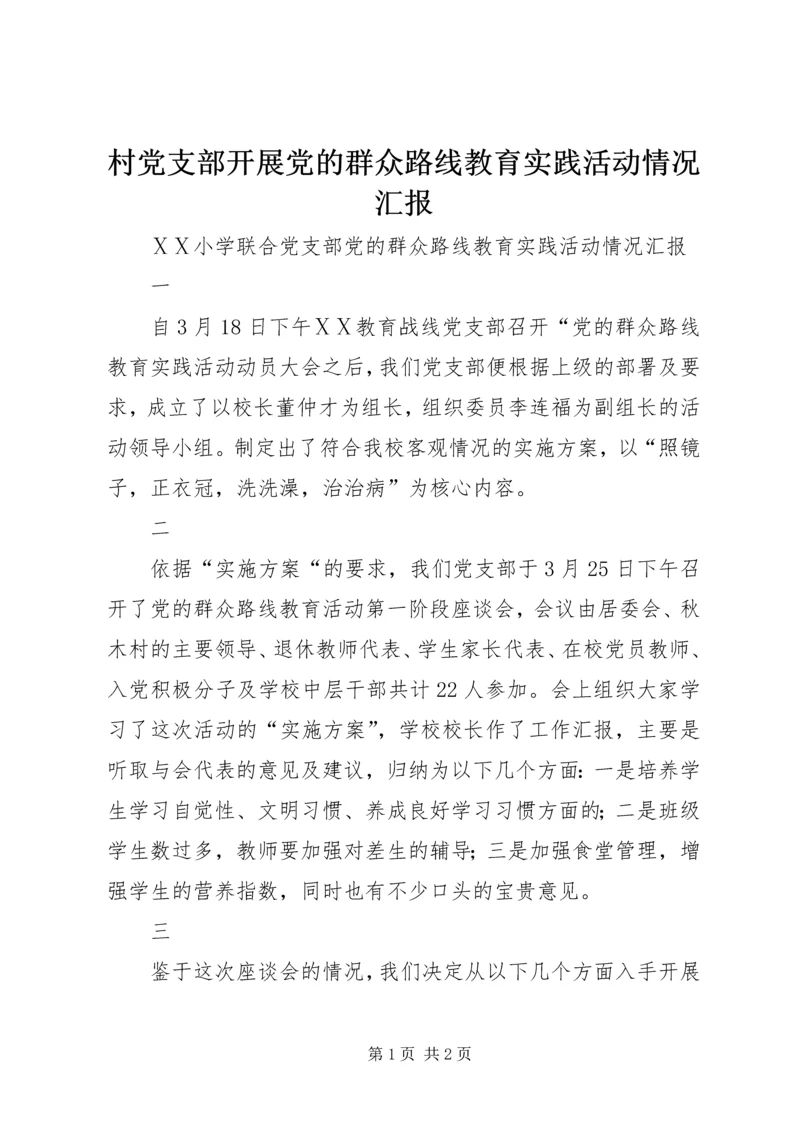 村党支部开展党的群众路线教育实践活动情况汇报

ＸＸ小学联合党支部党的群众路线教育实践活动情况汇报

一

自3月18日下午ＸＸ教育战线党支部召开“党的群众路线教育实践活动动员大会之后，我们党支部便根据上级的部署及要求，成立了以校长董仲才为组长，组织委员李连福为副组长的活动领导小组。制定出了符合我校客观情况的实施方案，以“照镜子，正衣冠，洗洗澡，治治病”为核心内容。

二

依据“实施方案“的要求，我们党支部于3月25日下午召开了党的群众路线教育活动第一阶段座谈会，会议由居委会、秋木村的主要领导、退休教师代表、学生家长代表、在校党员教师、入党积极分子及学校中层干部共计22人参加。会上组织大家学习了这次活动的“实施方案”，学校校长作了工作汇报，主要是听取与会代表的意见及建议，归纳为以下几个方面：一是培养学生学习自觉性、文明习惯、养成良好学习习惯方面的；二是班级学生数过多，教师要加强对差生的辅导；三是加强食堂管理，增强学生的营养指数，同时也有不少口头的宝贵意见。

三

鉴于这次座谈会的情况，我们决定从以下几个方面入手开展

第1页 共2页